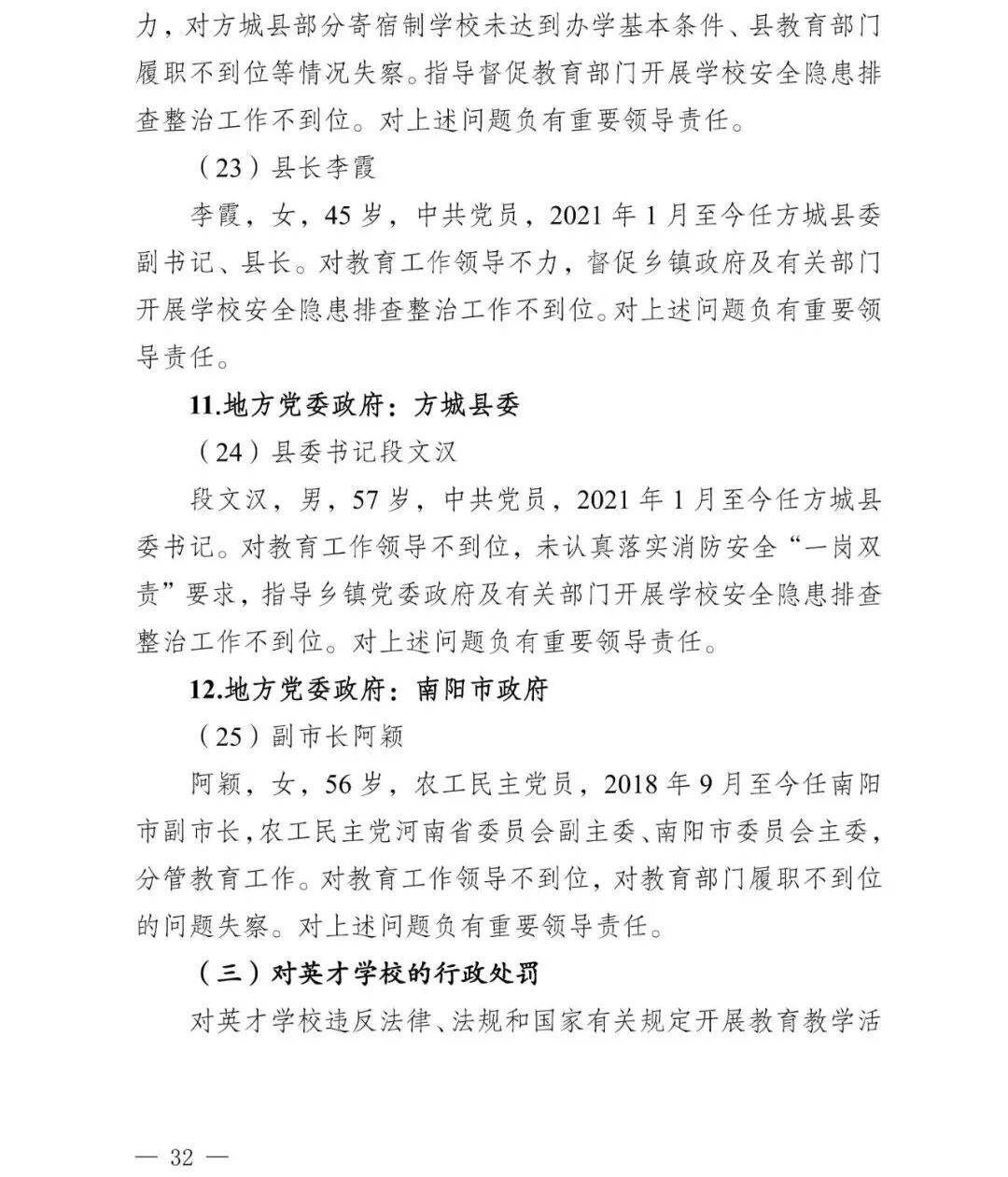 力，对方城县部分寄宿制学校未达到办学基本条件、县教育部门履职不到位等情况失察。指导督促教育部门开展学校安全隐患排查整治工作不到位。对上述问题负有重要领导责任。

（23）县长李霞

李霞，女，45 岁，中共党员，2021 年 1 月至今任方城县委副书记、县长。对教育工作领导不力，督促乡镇政府及有关部门开展学校安全隐患排查整治工作不到位。对上述问题负有重要领导责任。

11.地方党委政府：方城县委

（24）县委书记段文汉

段文汉，男，57 岁，中共党员，2021 年 1 月至今任方城县委书记。对教育工作领导不到位，未认真落实消防安全“一岗双责”要求，指导乡镇党委政府及有关部门开展学校安全隐患排查整治工作不到位。对上述问题负有重要领导责任。

12.地方党委政府：南阳市政府

（25）副市长阿颖

阿颖，女，56 岁，农工民主党员，2018 年 9 月至今任南阳市副市长，农工民主党河南省委员会副主委、南阳市委员会主委，分管教育工作。对教育工作领导不到位，对教育部门履职不到位的问题失察。对上述问题负有重要领导责任。

（三）对英才学校的行政处罚

对英才学校违反法律、法规和国家有关规定开展教育教学活

— 32 —